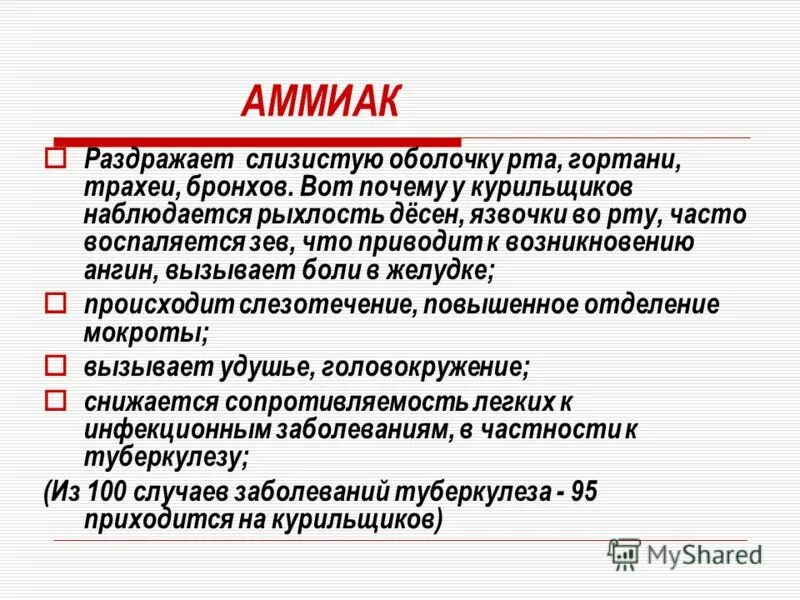 АММИАК

Раздражает слизистую оболочку рта, гортани, трахеи, бронхов. Вот почему у курильщиков наблюдается рыхлость дёсен, язвочки во рту, часто воспаляется зев, что приводит к возникновению ангин, вызывает боли в желудке;

происходит слезотечение, повышенное отделение мокроты;

вызывает удушье, головокружение;

снижается сопротивляемость легких к инфекционным заболеваниям, в частности к туберкулезу;

(Из 100 случаев заболеваний туберкулеза - 95 приходится на курильщиков)

MyShared